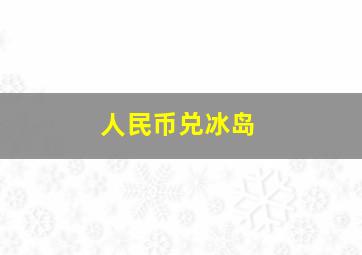 人民币兑冰岛